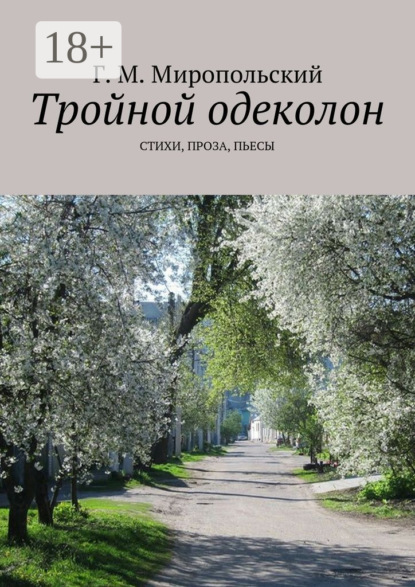 18+

Г. М. Миропольский

Тройной одеколон

СТИХИ, ПРОЗА, ПЬЕСЫ